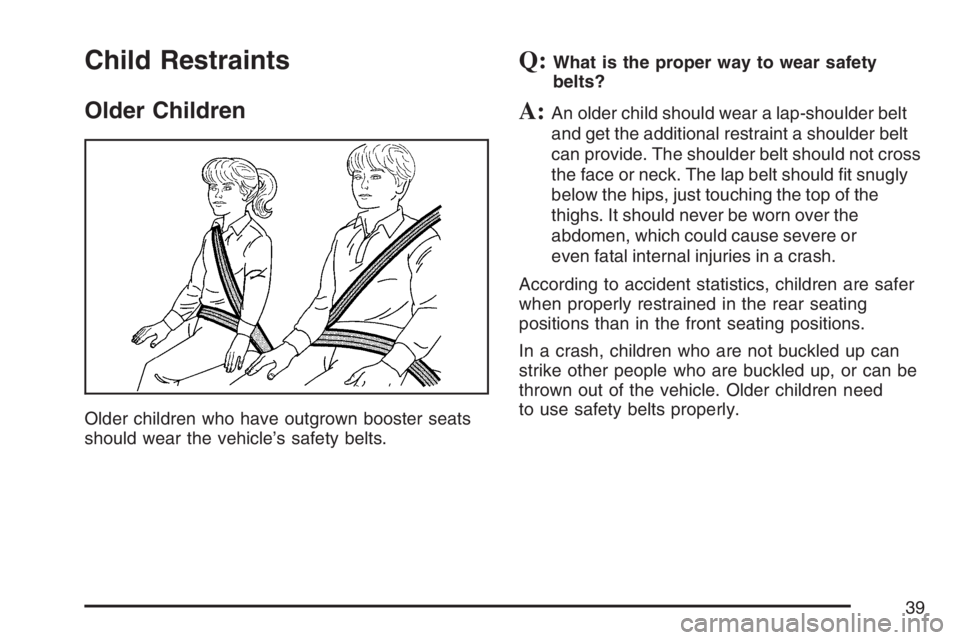 Child Restraints

Older Children

Older children who have outgrown booster seats should wear the vehicle's safety belts.

Q: What is the proper way to wear safety belts?

A: An older child should wear a lap-shoulder belt and get the additional restraint a shoulder belt can provide. The shoulder belt should not cross the face or neck. The lap belt should fit snugly below the hips, just touching the top of the thighs. It should never be worn over the abdomen, which could cause severe or even fatal internal injuries in a crash.

According to accident statistics, children are safer when properly restrained in the rear seating positions than in the front seating positions.

In a crash, children who are not buckled up can strike other people who are buckled up, or can be thrown out of the vehicle. Older children need to use safety belts properly.

39

carmanualsonline.info